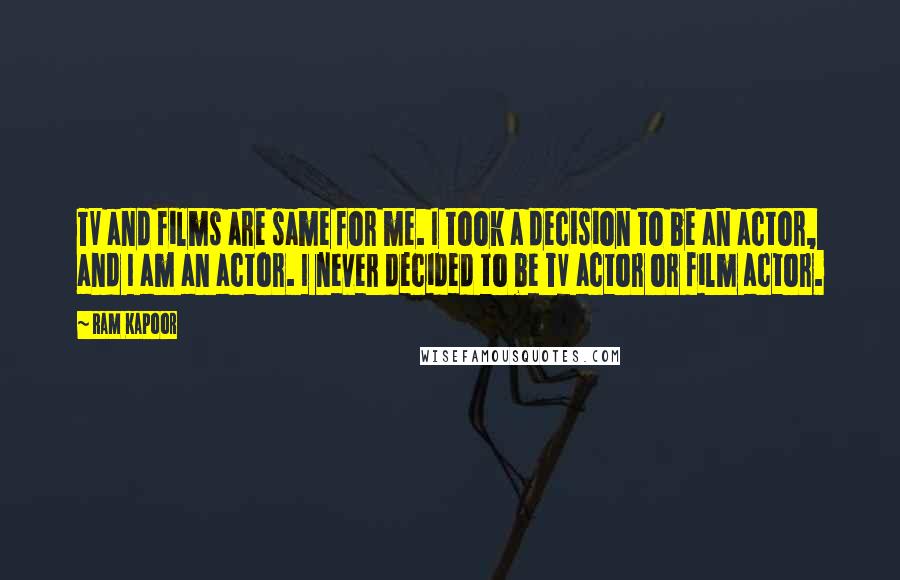 TV AND FILMS ARE SAME FOR ME. I TOOK A DECISION TO BE AN ACTOR, AND I AM AN ACTOR. I NEVER DECIDED TO BE TV ACTOR OR FILM ACTOR.

~ RAM KAPOOR

WISEFAMOUSQUOTES.COM